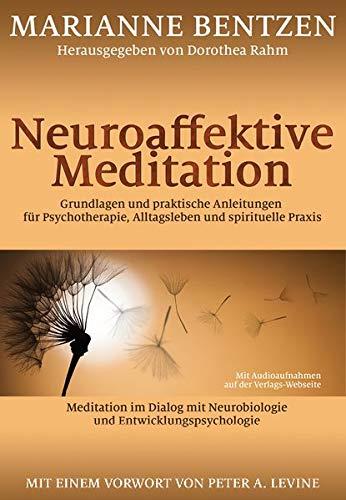 MARIANNE BENTZEN
Herausgegeben von Dorothea Rahm

Neuroaffektive Meditation

Grundlagen und praktische Anleitungen für Psychotherapie, Alltagsleben und spirituelle Praxis

Mit Audioaufnahmen auf der Verlags-Webseite

Meditation im Dialog mit Neurobiologie und Entwicklungspsychologie

MIT EINEM VORWORT VON PETER A. LEVINE